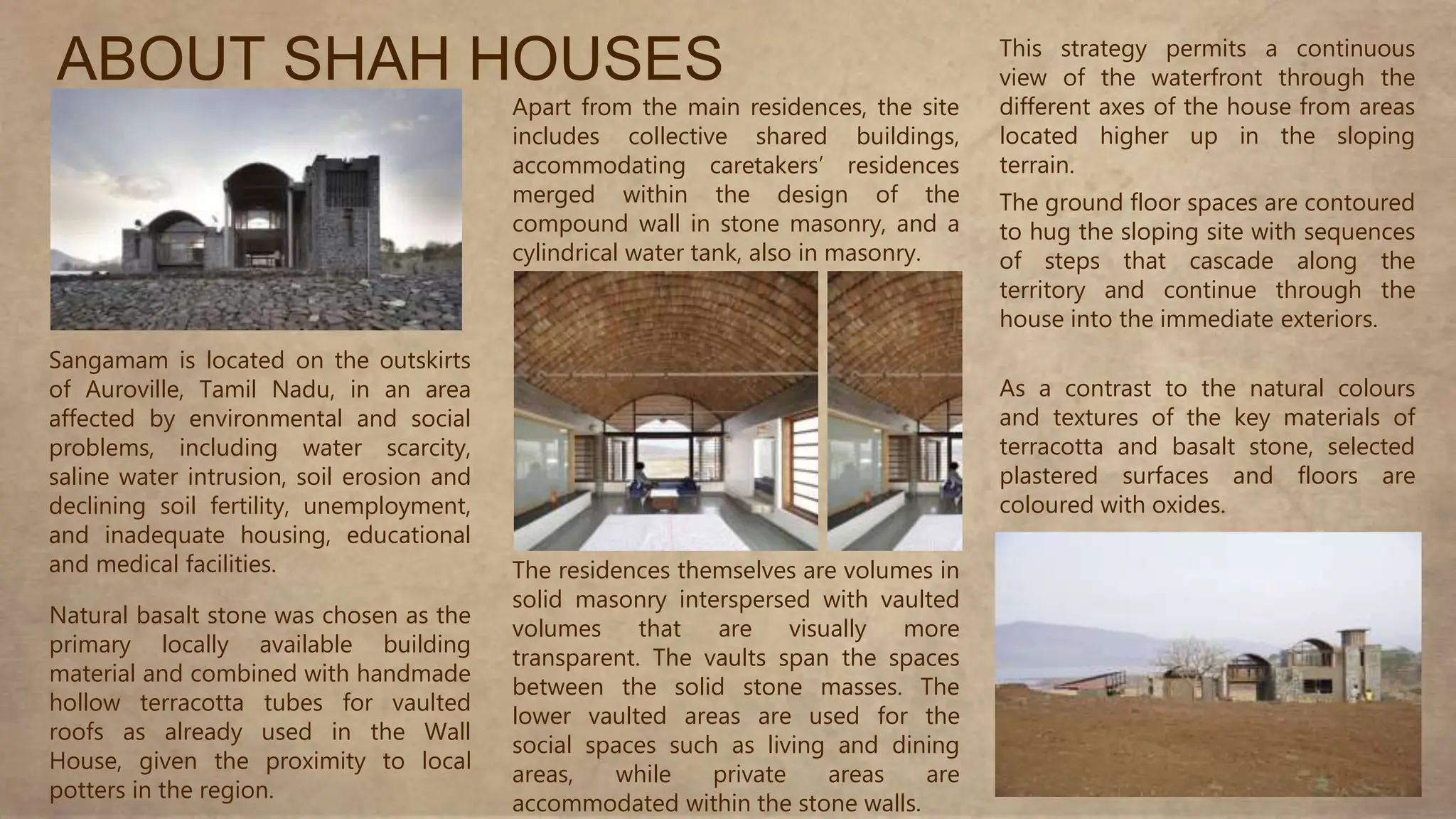 ABOUT SHAH HOUSES

Sangamam is located on the outskirts of Auroville, Tamil Nadu, in an area affected by environmental and social problems, including water scarcity, saline water intrusion, soil erosion and declining soil fertility, unemployment, and inadequate housing, educational and medical facilities.

Natural basalt stone was chosen as the primary locally available building material and combined with handmade hollow terracotta tubes for vaulted roofs as already used in the Wall House, given the proximity to local potters in the region.

Apart from the main residences, the site includes collective shared buildings, accommodating caretakers' residences merged within the design of the compound wall in stone masonry, and a cylindrical water tank, also in masonry.

The residences themselves are volumes in solid masonry interspersed with vaulted volumes that are visually more transparent. The vaults span the spaces between the solid stone masses. The lower vaulted areas are used for the social spaces such as living and dining areas, while private areas are accommodated within the stone walls.

This strategy permits a continuous view of the waterfront through the different axes of the house from areas located higher up in the sloping terrain.

The ground floor spaces are contoured to hug the sloping site with sequences of steps that cascade along the territory and continue through the house into the immediate exteriors.

As a contrast to the natural colours and textures of the key materials of terracotta and basalt stone, selected plastered surfaces and floors are coloured with oxides.